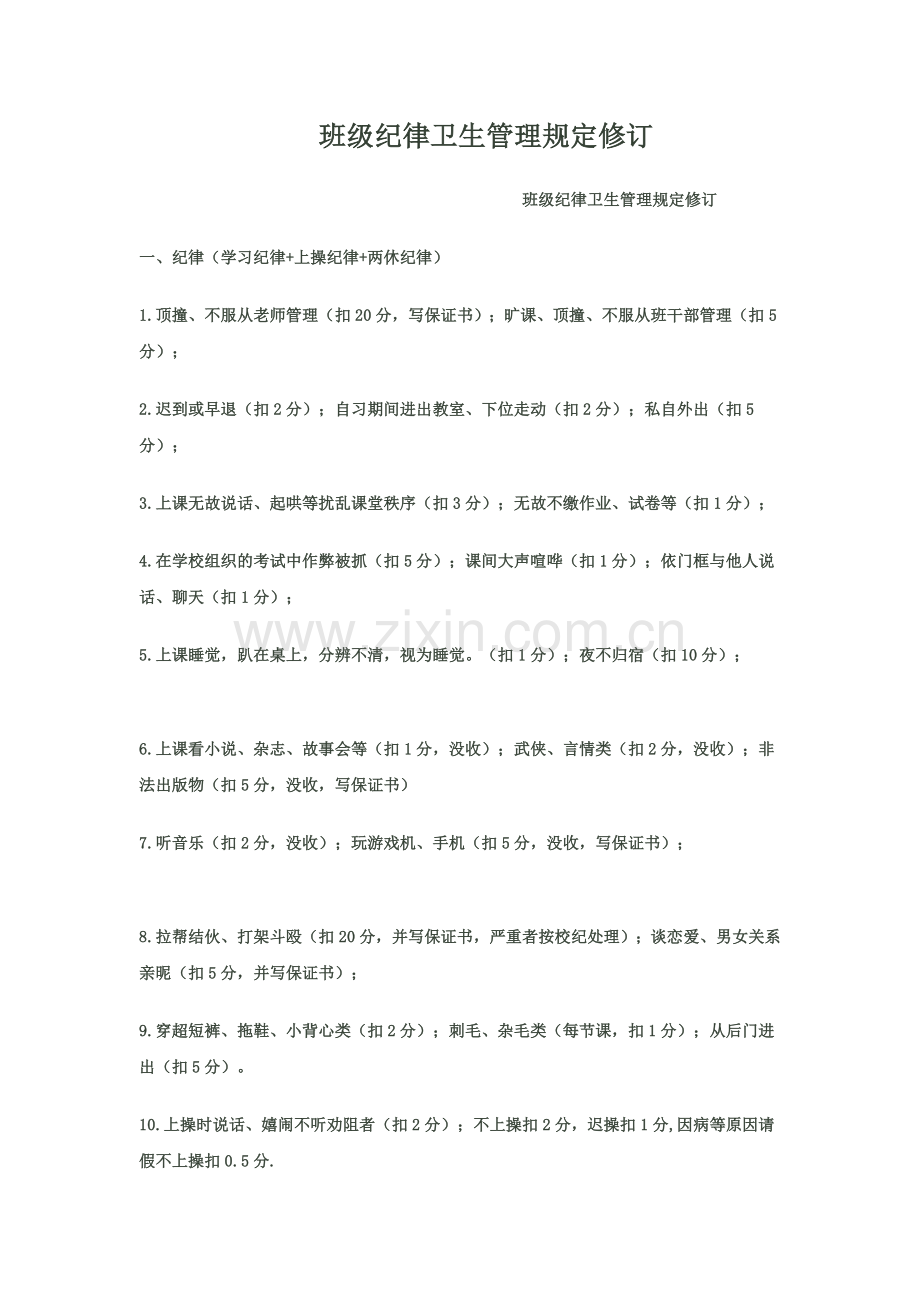 班级纪律卫生管理规定修订

班级纪律卫生管理规定修订

一、纪律（学习纪律+上操纪律+两休纪律）

1.顶撞、不服从老师管理（扣20分，写保证书）；旷课、顶撞、不服从班干部管理（扣5分）；

2.迟到或早退（扣2分）；自习期间进出教室、下位走动（扣2分）；私自外出（扣5分）；

3.上课无故说话、起哄等扰乱课堂秩序（扣3分）；无故不缴作业、试卷等（扣1分）；

4.在学校组织的考试中作弊被抓（扣5分）；课间大声喧哗（扣1分）；依门框与他人说话、聊天（扣1分）；

5.上课睡觉，趴在桌上，分辨不清，视为睡觉。（扣1分）；夜不归宿（扣10分）；

6.上课看小说、杂志、故事会等（扣1分，没收）；武侠、言情类（扣2分，没收）；非法出版物（扣5分，没收，写保证书）

7.听音乐（扣2分，没收）；玩游戏机、手机（扣5分，没收，写保证书）；

8.拉帮结伙、打架斗殴（扣20分，并写保证书，严重者按校纪处理）；谈恋爱、男女关系亲昵（扣5分，并写保证书）；

9.穿超短裤、拖鞋、小背心类（扣2分）；刺毛、杂毛类（每节课，扣1分）；从后门进出（扣5分）。

10.上操时说话、嬉闹不听劝阻者（扣2分）；不上操扣2分，迟操扣1分,因病等原因请假不上操扣0.5分.

www.zixin.com.cn